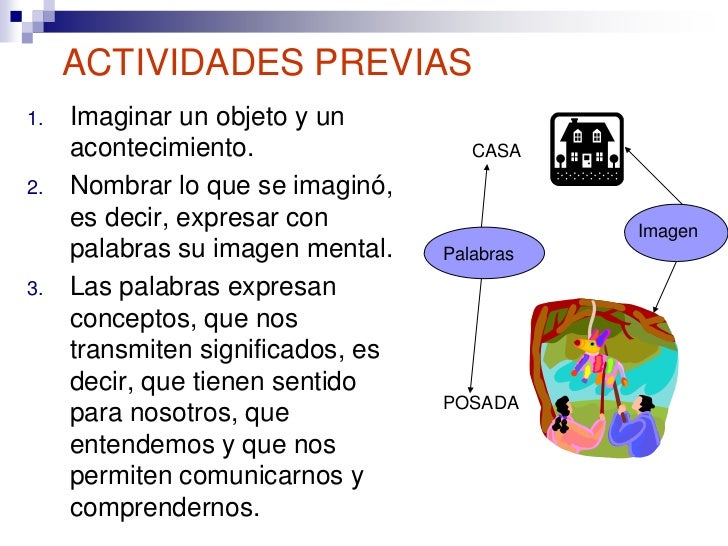 ACTIVIDADES PREVIAS

1. Imaginar un objeto y un acontecimiento.
2. Nombrar lo que se imaginó, es decir, expresar con palabras su imagen mental.
3. Las palabras expresan conceptos, que nos transmiten significados, es decir, que tienen sentido para nosotros, que entendemos y que nos permiten comunicarnos y comprendernos.

CASA

Palabras

Imagen

POSADA